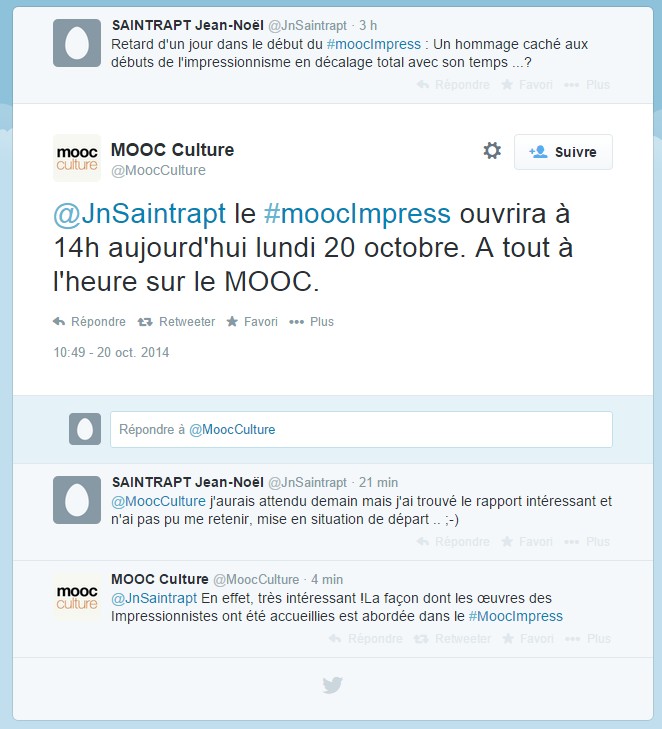 SAINTRAPT Jean-Noël @JnSaintrapt · 3 h
Retard d'un jour dans le début du #moocImpress : Un hommage caché aux débuts de l'impressionnisme en décalage total avec son temps ...?

Répondre Favori Plus

mooc culture

MOOC Culture
@MoocCulture

Suivre

@JnSaintrapt le #moocImpress ouvrira à 14h aujourd'hui lundi 20 octobre. A tout à l'heure sur le MOOC.

Répondre Retweeter Favori Plus

10:49 - 20 oct. 2014

Répondre à @MoocCulture

SAINTRAPT Jean-Noël @JnSaintrapt · 21 min
@MoocCulture j'aurais attendu demain mais j'ai trouvé le rapport intéressant et n'ai pas pu me retenir, mise en situation de départ .. ;-)

Répondre Favori Plus

mooc culture

MOOC Culture @MoocCulture · 4 min
@JnSaintrapt En effet, très intéressant !La façon dont les œuvres des Impressionnistes ont été accueillies est abordée dans le #MoocImpress

Répondre Retweeter Favori Plus